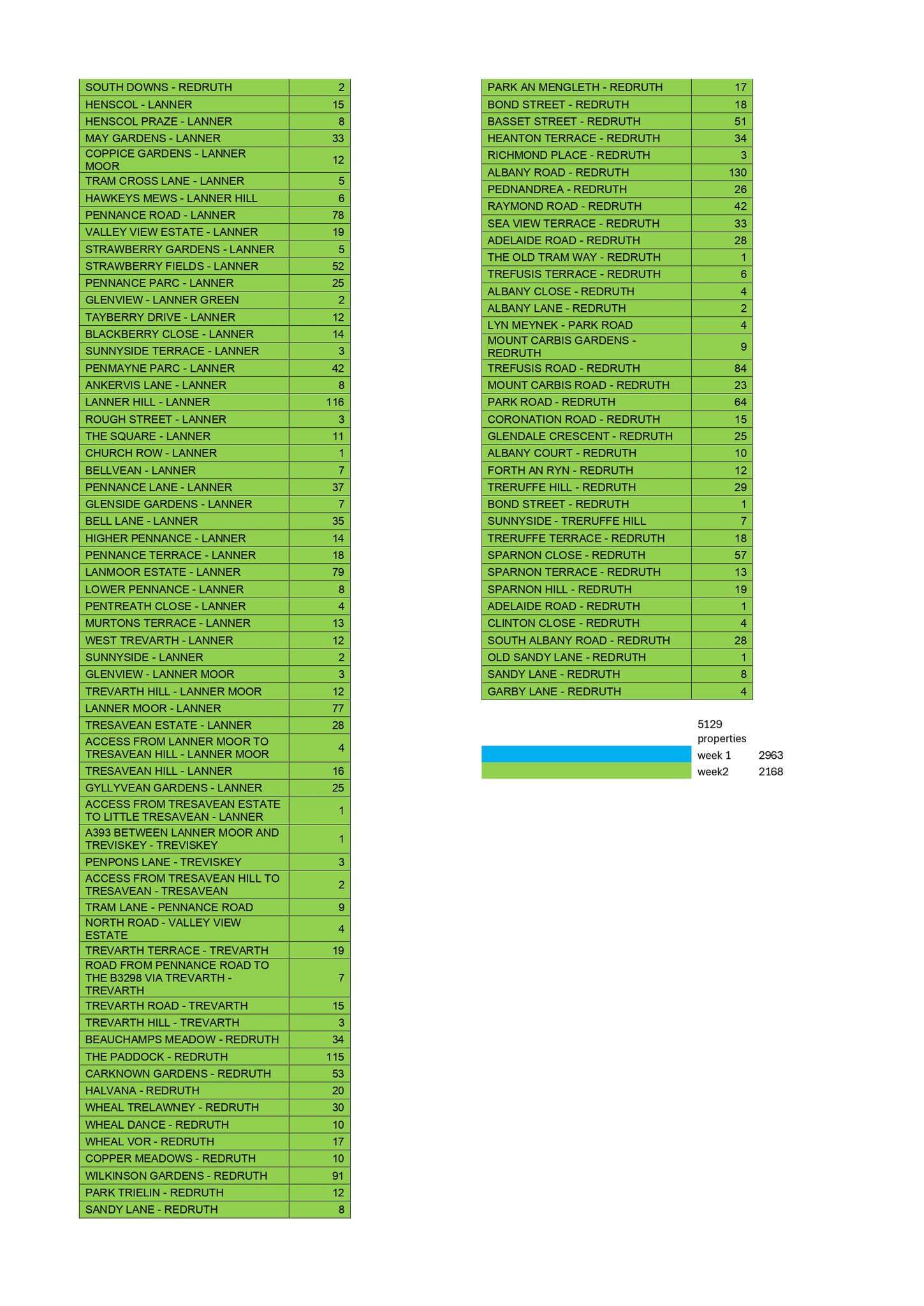 | | |
|---|---|
| SOUTH DOWNS - REDRUTH | 2 |
| HENSCOL - LANNER | 15 |
| HENSCOL PRAZE - LANNER | 8 |
| MAY GARDENS - LANNER | 33 |
| COPPICE GARDENS - LANNER MOOR | 12 |
| TRAM CROSS LANE - LANNER | 5 |
| HAWKEYS MEWS - LANNER HILL | 6 |
| PENNANCE ROAD - LANNER | 78 |
| VALLEY VIEW ESTATE - LANNER | 19 |
| STRAWBERRY GARDENS - LANNER | 5 |
| STRAWBERRY FIELDS - LANNER | 52 |
| PENNANCE PARC - LANNER | 25 |
| GLENVIEW - LANNER GREEN | 2 |
| TAYBERRY DRIVE - LANNER | 12 |
| BLACKBERRY CLOSE - LANNER | 14 |
| SUNNYSIDE TERRACE - LANNER | 3 |
| PENMAYNE PARC - LANNER | 42 |
| ANKERVIS LANE - LANNER | 8 |
| LANNER HILL - LANNER | 116 |
| ROUGH STREET - LANNER | 3 |
| THE SQUARE - LANNER | 11 |
| CHURCH ROW - LANNER | 1 |
| BELLVEAN - LANNER | 7 |
| PENNANCE LANE - LANNER | 37 |
| GLENSIDE GARDENS - LANNER | 7 |
| BELL LANE - LANNER | 35 |
| HIGHER PENNANCE - LANNER | 14 |
| PENNANCE TERRACE - LANNER | 18 |
| LANMOOR ESTATE - LANNER | 79 |
| LOWER PENNANCE - LANNER | 8 |
| PENTREATH CLOSE - LANNER | 4 |
| MURTONS TERRACE - LANNER | 13 |
| WEST TREVARTH - LANNER | 12 |
| SUNNYSIDE - LANNER | 2 |
| GLENVIEW - LANNER MOOR | 3 |
| TREVARTH HILL - LANNER MOOR | 12 |
| LANNER MOOR - LANNER | 77 |
| TRESAVEAN ESTATE - LANNER | 28 |
| ACCESS FROM LANNER MOOR TO TRESAVEAN HILL - LANNER MOOR | 4 |
| TRESAVEAN HILL - LANNER | 16 |
| GYLLYVEAN GARDENS - LANNER | 25 |
| ACCESS FROM TRESAVEAN ESTATE TO LITTLE TRESAVEAN - LANNER | 1 |
| A393 BETWEEN LANNER MOOR AND TREVISKEY - TREVISKEY | 1 |
| PENPONS LANE - TREVISKEY | 3 |
| ACCESS FROM TRESAVEAN HILL TO TRESAVEAN - TRESAVEAN | 2 |
| TRAM LANE - PENNANCE ROAD | 9 |
| NORTH ROAD - VALLEY VIEW ESTATE | 4 |
| TREVARTH TERRACE - TREVARTH | 19 |
| ROAD FROM PENNANCE ROAD TO THE B3298 VIA TREVARTH - TREVARTH | 7 |
| TREVARTH ROAD - TREVARTH | 15 |
| TREVARTH HILL - TREVARTH | 3 |
| BEAUCHAMPS MEADOW - REDRUTH | 34 |
| THE PADDOCK - REDRUTH | 115 |
| CARKNOWN GARDENS - REDRUTH | 53 |
| HALVANA - REDRUTH | 20 |
| WHEAL TRELAWNEY - REDRUTH | 30 |
| WHEAL DANCE - REDRUTH | 10 |
| WHEAL VOR - REDRUTH | 17 |
| COPPER MEADOWS - REDRUTH | 10 |
| WILKINSON GARDENS - REDRUTH | 91 |
| PARK TRIELIN - REDRUTH | 12 |
| SANDY LANE - REDRUTH | 8 |

| | |
|---|---|
| PARK AN MENGLETH - REDRUTH | 17 |
| BOND STREET - REDRUTH | 18 |
| BASSET STREET - REDRUTH | 51 |
| HEANTON TERRACE - REDRUTH | 34 |
| RICHMOND PLACE - REDRUTH | 3 |
| ALBANY ROAD - REDRUTH | 130 |
| PEDNANDREA - REDRUTH | 26 |
| RAYMOND ROAD - REDRUTH | 42 |
| SEA VIEW TERRACE - REDRUTH | 33 |
| ADELAIDE ROAD - REDRUTH | 28 |
| THE OLD TRAM WAY - REDRUTH | 1 |
| TREFUSIS TERRACE - REDRUTH | 6 |
| ALBANY CLOSE - REDRUTH | 4 |
| ALBANY LANE - REDRUTH | 2 |
| LYN MEYNEK - PARK ROAD | 4 |
| MOUNT CARBIS GARDENS - REDRUTH | 9 |
| TREFUSIS ROAD - REDRUTH | 84 |
| MOUNT CARBIS ROAD - REDRUTH | 23 |
| PARK ROAD - REDRUTH | 64 |
| CORONATION ROAD - REDRUTH | 15 |
| GLENDALE CRESCENT - REDRUTH | 25 |
| ALBANY COURT - REDRUTH | 10 |
| FORTH AN RYN - REDRUTH | 12 |
| TRERUFFE HILL - REDRUTH | 29 |
| BOND STREET - REDRUTH | 1 |
| SUNNYSIDE - TRERUFFE HILL | 7 |
| TRERUFFE TERRACE - REDRUTH | 18 |
| SPARNON CLOSE - REDRUTH | 57 |
| SPARNON TERRACE - REDRUTH | 13 |
| SPARNON HILL - REDRUTH | 19 |
| ADELAIDE ROAD - REDRUTH | 1 |
| CLINTON CLOSE - REDRUTH | 4 |
| SOUTH ALBANY ROAD - REDRUTH | 28 |
| OLD SANDY LANE - REDRUTH | 1 |
| SANDY LANE - REDRUTH | 8 |
| GARBY LANE - REDRUTH | 4 |

5129 properties
week 1 2963
week2 2168